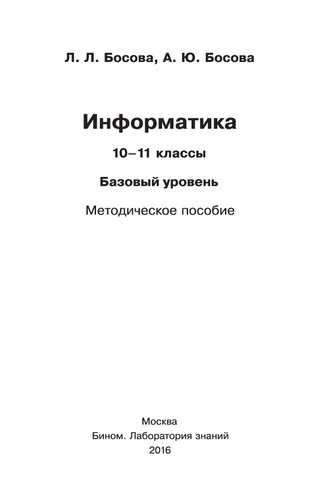 Л. Л. Босова, А. Ю. Босова

Информатика

10–11 классы

Базовый уровень

Методическое пособие

Москва
Бином. Лаборатория знаний
2016